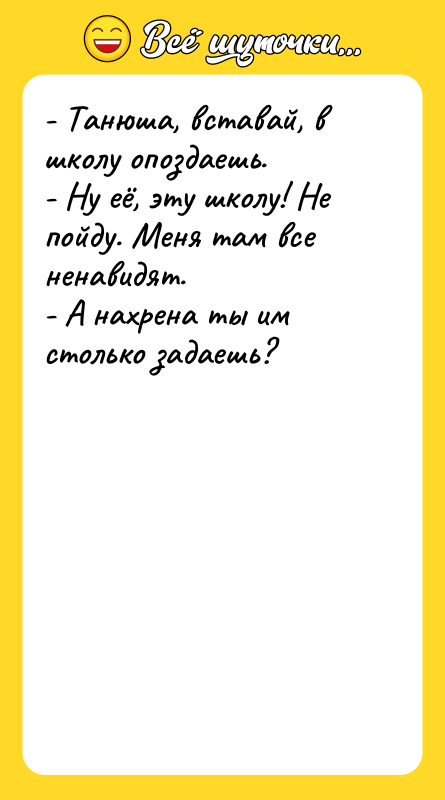 Всё шуточки...

- Танюша, вставай, в школу опоздаешь.
- Ну её, эту школу! Не пойду. Меня там все ненавидят.
- А нахрена ты им столько задаешь?